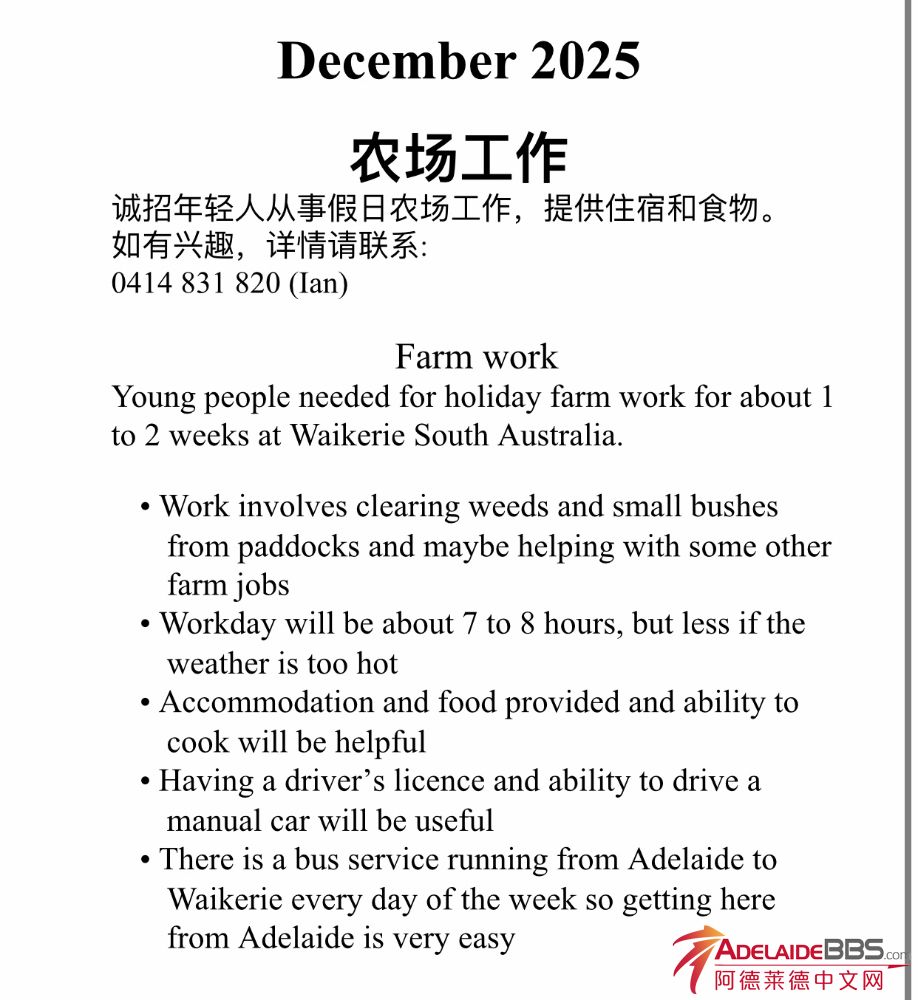 December 2025

农场工作

诚招年轻人从事假日农场工作，提供住宿和食物。
如有兴趣，详情请联系:
0414 831 820 (Ian)

Farm work

Young people needed for holiday farm work for about 1 to 2 weeks at Waikerie South Australia.

• Work involves clearing weeds and small bushes from paddocks and maybe helping with some other farm jobs
• Workday will be about 7 to 8 hours, but less if the weather is too hot
• Accommodation and food provided and ability to cook will be helpful
• Having a driver's licence and ability to drive a manual car will be useful
• There is a bus service running from Adelaide to Waikerie every day of the week so getting here from Adelaide is very easy

ADELAIDEBBS.com
阿德莱德中文网